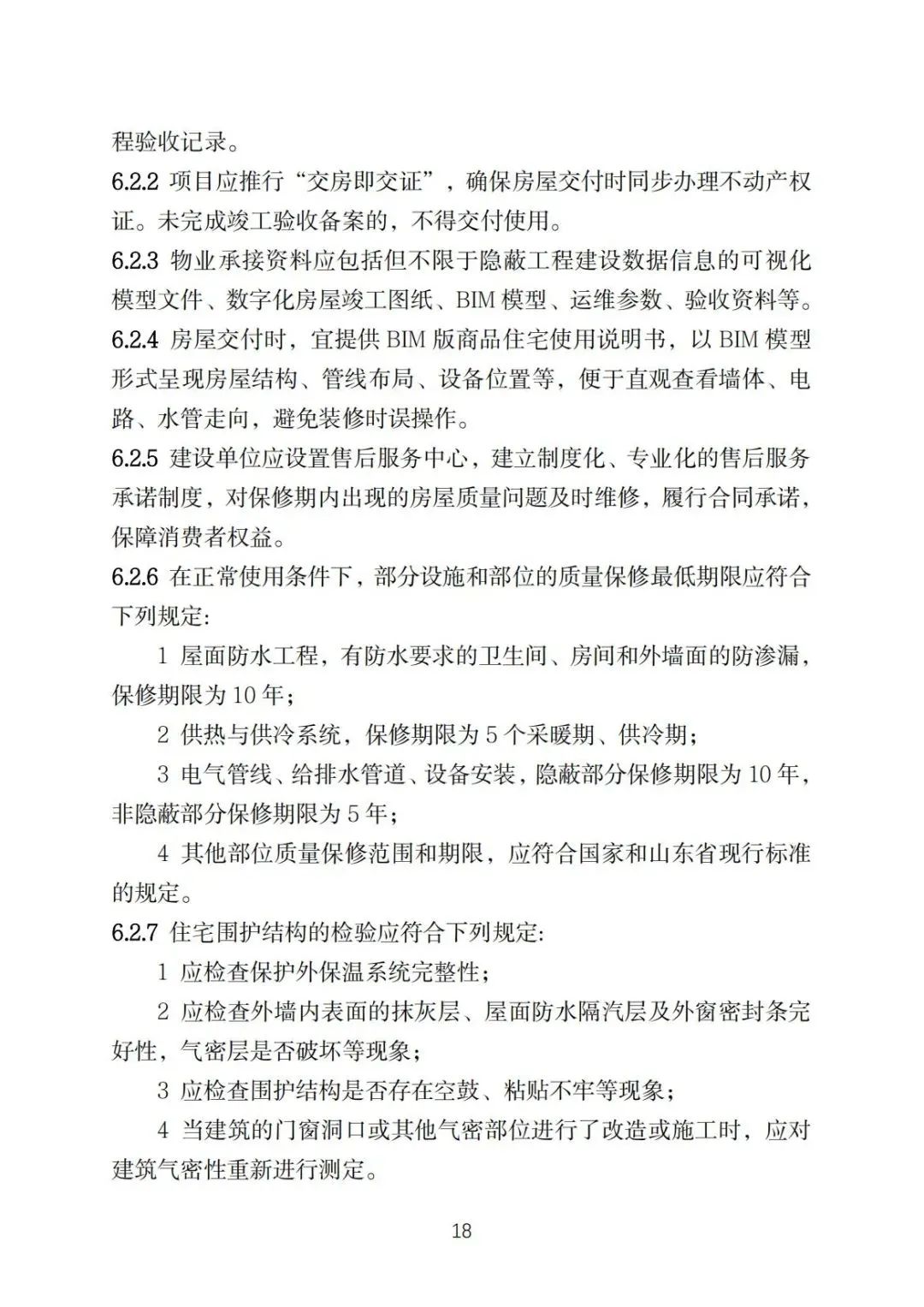 程验收记录。

6.2.2 项目应推行“交房即交证”，确保房屋交付时同步办理不动产权证。未完成竣工验收备案的，不得交付使用。

6.2.3 物业承接资料应包括但不限于隐蔽工程建设数据信息的可视化模型文件、数字化房屋竣工图纸、BIM 模型、运维参数、验收资料等。

6.2.4 房屋交付时，宜提供 BIM 版商品住宅使用说明书，以 BIM 模型形式呈现房屋结构、管线布局、设备位置等，便于直观查看墙体、电路、水管走向，避免装修时误操作。

6.2.5 建设单位应设置售后服务中心，建立制度化、专业化的售后服务承诺制度，对保修期内出现的房屋质量问题及时维修，履行合同承诺，保障消费者权益。

6.2.6 在正常使用条件下，部分设施和部位的质量保修最低期限应符合下列规定:

1 屋面防水工程，有防水要求的卫生间、房间和外墙面的防渗漏，保修期限为 10 年；

2 供热与供冷系统，保修期限为 5 个采暖期、供冷期；

3 电气管线、给排水管道、设备安装，隐蔽部分保修期限为 10 年，非隐蔽部分保修期限为 5 年；

4 其他部位质量保修范围和期限，应符合国家和山东省现行标准的规定。

6.2.7 住宅围护结构的检验应符合下列规定:

1 应检查保护外保温系统完整性；

2 应检查外墙内表面的抹灰层、屋面防水隔汽层及外窗密封条完好性，气密层是否破坏等现象；

3 应检查围护结构是否存在空鼓、粘贴不牢等现象；

4 当建筑的门窗洞口或其他气密部位进行了改造或施工时，应对建筑气密性重新进行测定。

18